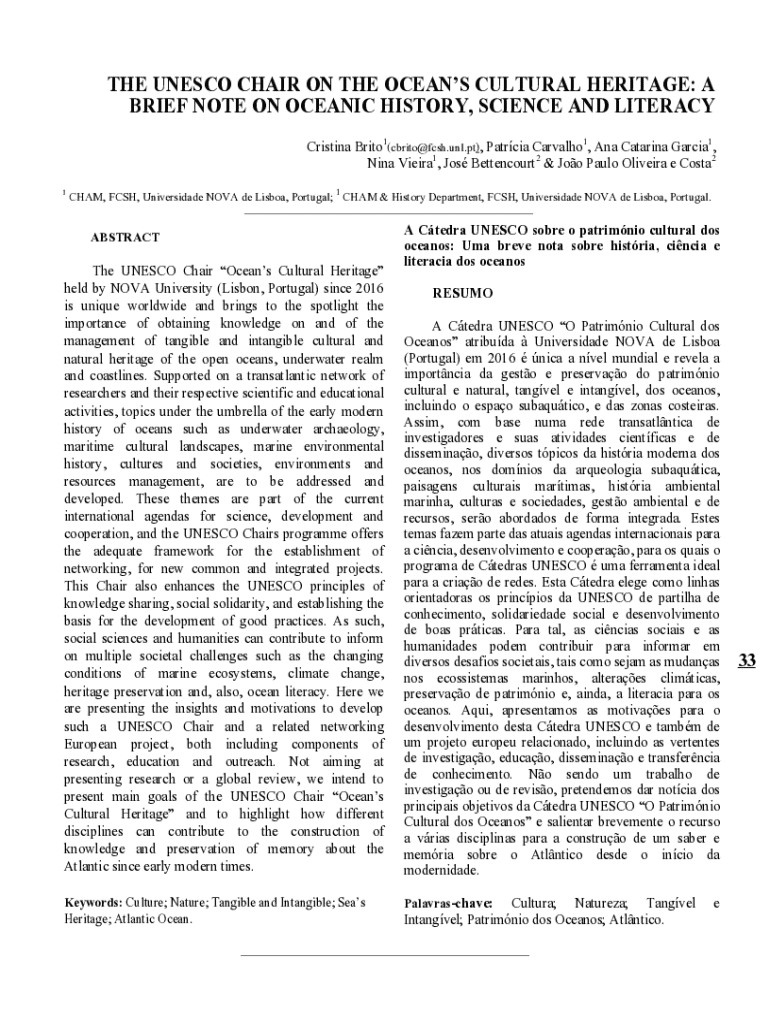 THE UNESCO CHAIR ON THE OCEAN'S CULTURAL HERITAGE: A BRIEF NOTE ON OCEANIC HISTORY, SCIENCE AND LITERACY

Cristina Brito$^1$(cbrito@fcsh.unl.pt), Patrícia Carvalho$^1$, Ana Catarina Garcia$^1$, Nina Vieira$^1$, José Bettencourt$^2$ & João Paulo Oliveira e Costa$^2$

$^1$ CHAM, FCSH, Universidade NOVA de Lisboa, Portugal; $^1$ CHAM & History Department, FCSH, Universidade NOVA de Lisboa, Portugal.

ABSTRACT

The UNESCO Chair "Ocean's Cultural Heritage" held by NOVA University (Lisbon, Portugal) since 2016 is unique worldwide and brings to the spotlight the importance of obtaining knowledge on and of the management of tangible and intangible cultural and natural heritage of the open oceans, underwater realm and coastlines. Supported on a transatlantic network of researchers and their respective scientific and educational activities, topics under the umbrella of the early modern history of oceans such as underwater archaeology, maritime cultural landscapes, marine environmental history, cultures and societies, environments and resources management, are to be addressed and developed. These themes are part of the current international agendas for science, development and cooperation, and the UNESCO Chairs programme offers the adequate framework for the establishment of networking, for new common and integrated projects. This Chair also enhances the UNESCO principles of knowledge sharing, social solidarity, and establishing the basis for the development of good practices. As such, social sciences and humanities can contribute to inform on multiple societal challenges such as the changing conditions of marine ecosystems, climate change, heritage preservation and, also, ocean literacy. Here we are presenting the insights and motivations to develop such a UNESCO Chair and a related networking European project, both including components of research, education and outreach. Not aiming at presenting research or a global review, we intend to present main goals of the UNESCO Chair "Ocean's Cultural Heritage" and to highlight how different disciplines can contribute to the construction of knowledge and preservation of memory about the Atlantic since early modern times.

Keywords: Culture; Nature; Tangible and Intangible; Sea's Heritage; Atlantic Ocean.

A Cátedra UNESCO sobre o património cultural dos oceanos: Uma breve nota sobre história, ciência e literacia dos oceanos

RESUMO

A Cátedra UNESCO "O Património Cultural dos Oceanos" atribuída à Universidade NOVA de Lisboa (Portugal) em 2016 é única a nível mundial e revela a importância da gestão e preservação do património cultural e natural, tangível e intangível, dos oceanos, incluindo o espaço subaquático, e das zonas costeiras. Assim, com base numa rede transatlântica de investigadores e suas atividades científicas e de disseminação, diversos tópicos da história moderna dos oceanos, nos domínios da arqueologia subaquática, paisagens culturais marítimas, história ambiental marinha, culturas e sociedades, gestão ambiental e de recursos, serão abordados de forma integrada. Estes temas fazem parte das atuais agendas internacionais para a ciência, desenvolvimento e cooperação, para os quais o programa de Cátedras UNESCO é uma ferramenta ideal para a criação de redes. Esta Cátedra elege como linhas orientadoras os princípios da UNESCO de partilha de conhecimento, solidariedade social e desenvolvimento de boas práticas. Para tal, as ciências sociais e as humanidades podem contribuir para informar em diversos desafios societais, tais como sejam as mudanças nos ecossistemas marinhos, alterações climáticas, preservação de património e, ainda, a literacia para os oceanos. Aqui, apresentamos as motivações para o desenvolvimento desta Cátedra UNESCO e também de um projeto europeu relacionado, incluindo as vertentes de investigação, educação, disseminação e transferência de conhecimento. Não sendo um trabalho de investigação ou de revisão, pretendemos dar notícia dos principais objetivos da Cátedra UNESCO "O Património Cultural dos Oceanos" e salientar brevemente o recurso a várias disciplinas para a construção de um saber e memória sobre o Atlântico desde o início da modernidade.

Palavras-chave: Cultura; Natureza; Tangível e Intangível; Património dos Oceanos; Atlântico.

33